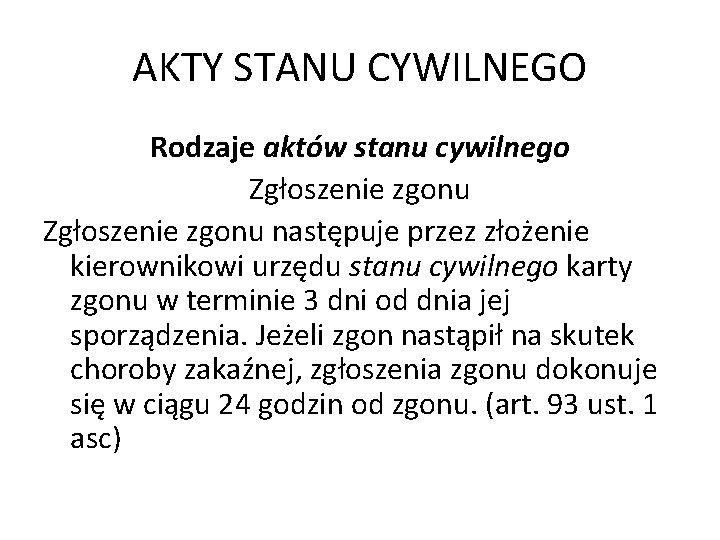 AKTY STANU CYWILNEGO

Rodzaje aktów stanu cywilnego

Zgłoszenie zgonu

Zgłoszenie zgonu następuje przez złożenie kierownikowi urzędu stanu cywilnego karty zgonu w terminie 3 dni od dnia jej sporządzenia. Jeżeli zgon nastąpił na skutek choroby zakaźnej, zgłoszenia zgonu dokonuje się w ciągu 24 godzin od zgonu. (art. 93 ust. 1 asc)